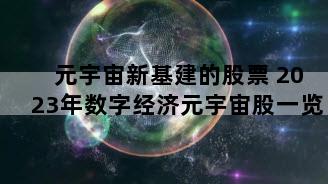 元宇宙新基建的股票 2023年数字经济元宇宙股一览